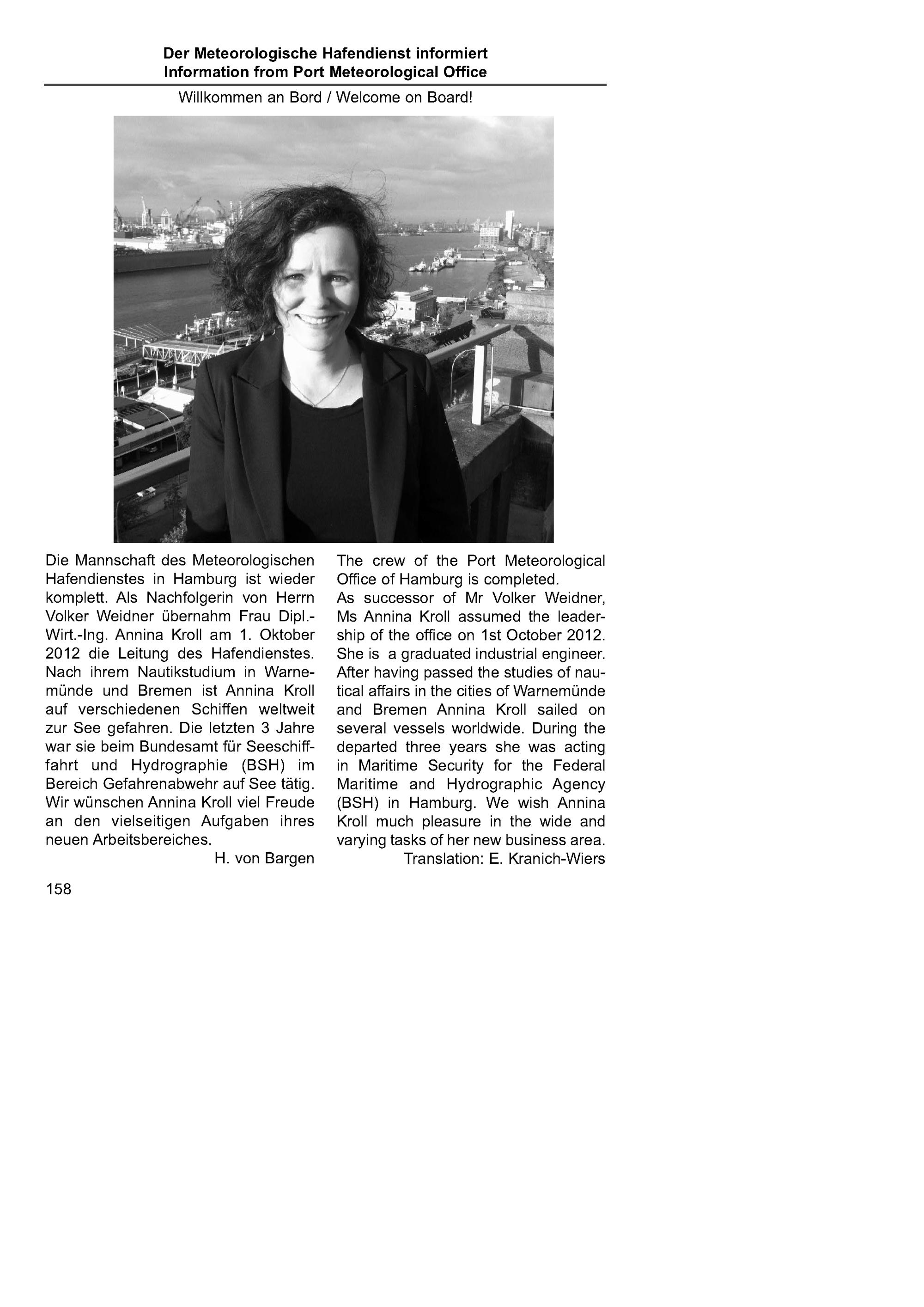 Der Meteorologische Hafendienst informiert
Information from Port Meteorological Office

Willkommen an Bord / Welcome on Board!

Die Mannschaft des Meteorologischen Hafendienstes in Hamburg ist wieder komplett. Als Nachfolgerin von Herrn Volker Weidner übernahm Frau Dipl.-Wirt.-Ing. Annina Kroll am 1. Oktober 2012 die Leitung des Hafendienstes. Nach ihrem Nautikstudium in Warnemünde und Bremen ist Annina Kroll auf verschiedenen Schiffen weltweit zur See gefahren. Die letzten 3 Jahre war sie beim Bundesamt für Seeschifffahrt und Hydrographie (BSH) im Bereich Gefahrenabwehr auf See tätig. Wir wünschen Annina Kroll viel Freude an den vielseitigen Aufgaben ihres neuen Arbeitsbereiches.

H. von Bargen

The crew of the Port Meteorological Office of Hamburg is completed.
As successor of Mr Volker Weidner, Ms Annina Kroll assumed the leadership of the office on 1st October 2012. She is a graduated industrial engineer. After having passed the studies of nautical affairs in the cities of Warnemünde and Bremen Annina Kroll sailed on several vessels worldwide. During the departed three years she was acting in Maritime Security for the Federal Maritime and Hydrographic Agency (BSH) in Hamburg. We wish Annina Kroll much pleasure in the wide and varying tasks of her new business area.

Translation: E. Kranich-Wiers

158